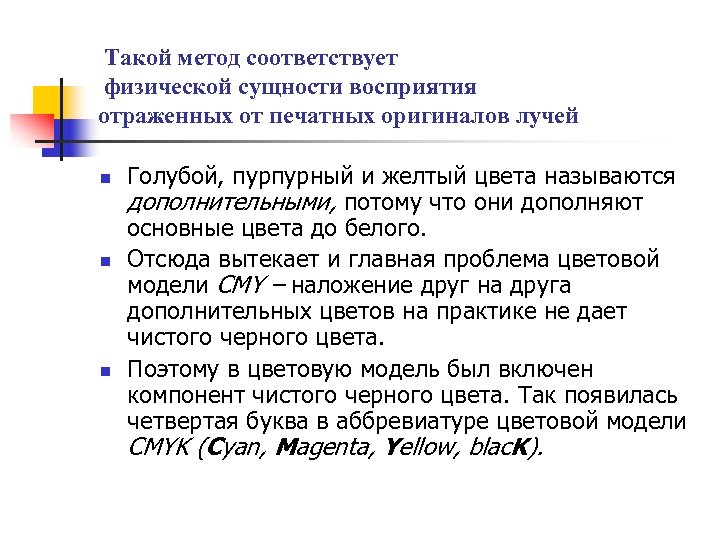 Такой метод соответствует физической сущности восприятия отраженных от печатных оригиналов лучей

Голубой, пурпурный и желтый цвета называются дополнительными, потому что они дополняют основные цвета до белого.

Отсюда вытекает и главная проблема цветовой модели CMY – наложение друг на друга дополнительных цветов на практике не дает чистого черного цвета.

Поэтому в цветовую модель был включен компонент чистого черного цвета. Так появилась четвертая буква в аббревиатуре цветовой модели CMYK (Cyan, Magenta, Yellow, blacK).